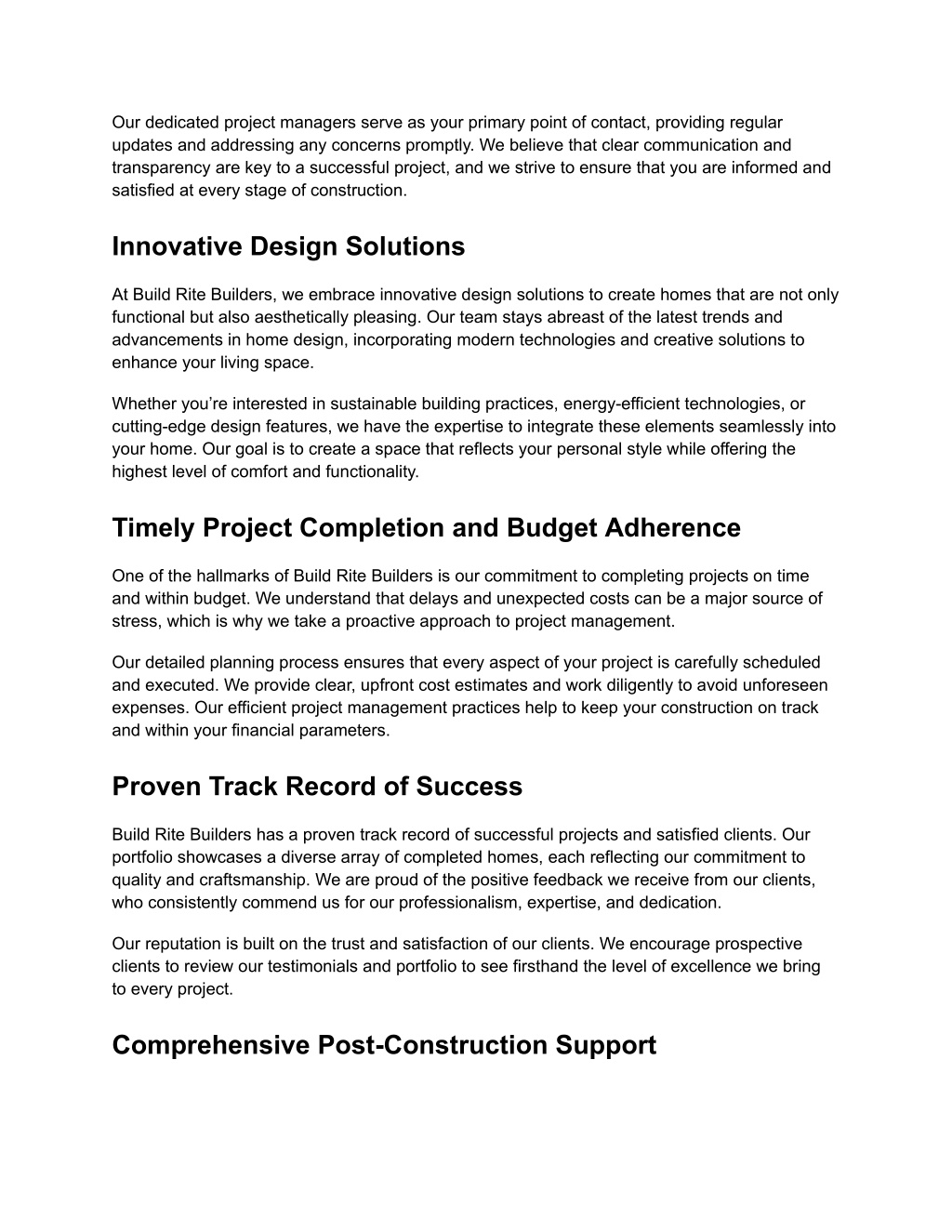 Our dedicated project managers serve as your primary point of contact, providing regular updates and addressing any concerns promptly. We believe that clear communication and transparency are key to a successful project, and we strive to ensure that you are informed and satisfied at every stage of construction.

Innovative Design Solutions

At Build Rite Builders, we embrace innovative design solutions to create homes that are not only functional but also aesthetically pleasing. Our team stays abreast of the latest trends and advancements in home design, incorporating modern technologies and creative solutions to enhance your living space.

Whether you’re interested in sustainable building practices, energy-efficient technologies, or cutting-edge design features, we have the expertise to integrate these elements seamlessly into your home. Our goal is to create a space that reflects your personal style while offering the highest level of comfort and functionality.

Timely Project Completion and Budget Adherence

One of the hallmarks of Build Rite Builders is our commitment to completing projects on time and within budget. We understand that delays and unexpected costs can be a major source of stress, which is why we take a proactive approach to project management.

Our detailed planning process ensures that every aspect of your project is carefully scheduled and executed. We provide clear, upfront cost estimates and work diligently to avoid unforeseen expenses. Our efficient project management practices help to keep your construction on track and within your financial parameters.

Proven Track Record of Success

Build Rite Builders has a proven track record of successful projects and satisfied clients. Our portfolio showcases a diverse array of completed homes, each reflecting our commitment to quality and craftsmanship. We are proud of the positive feedback we receive from our clients, who consistently commend us for our professionalism, expertise, and dedication.

Our reputation is built on the trust and satisfaction of our clients. We encourage prospective clients to review our testimonials and portfolio to see firsthand the level of excellence we bring to every project.

Comprehensive Post-Construction Support